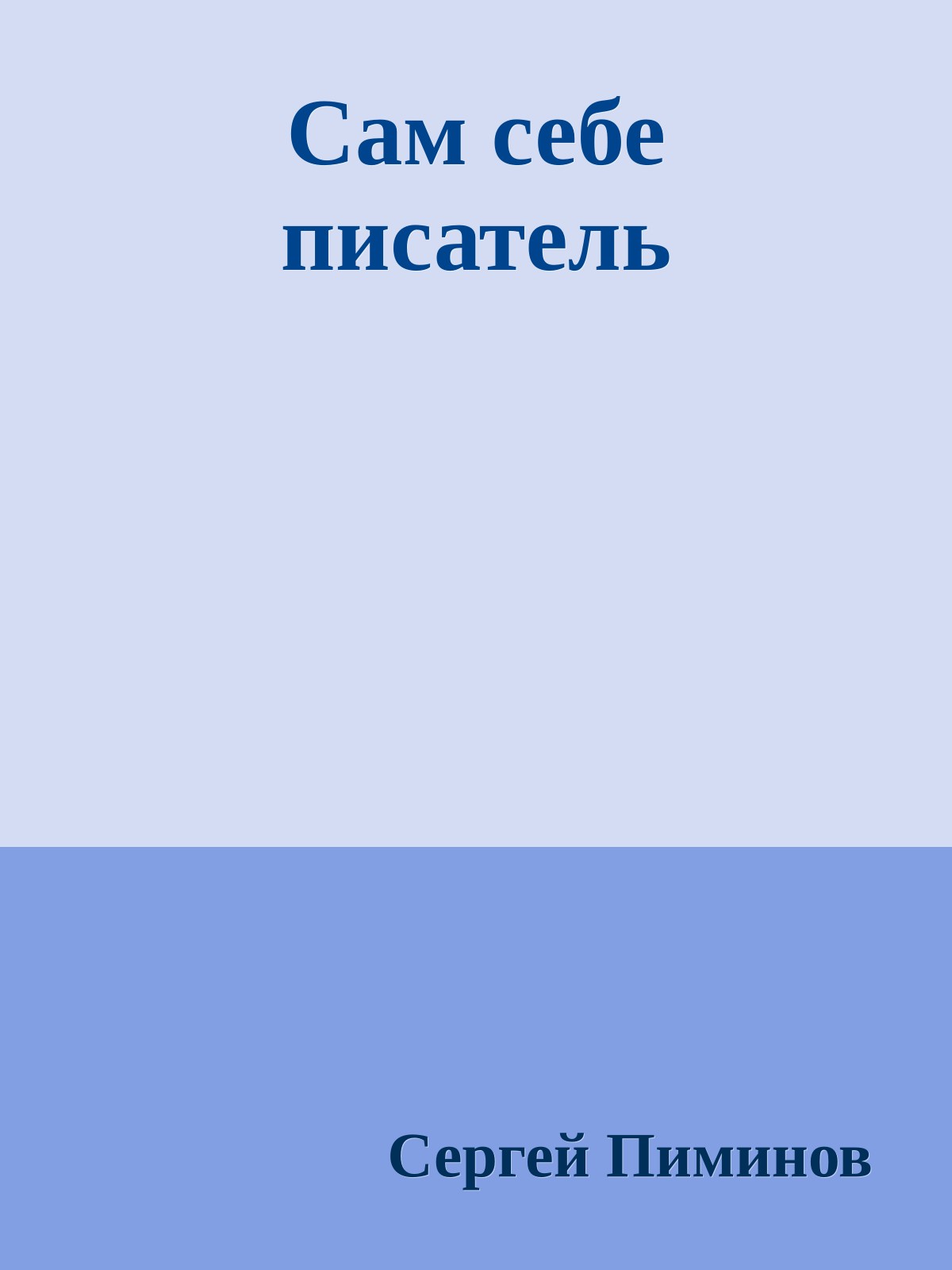 Сам себе писатель

Сергей Пиминов